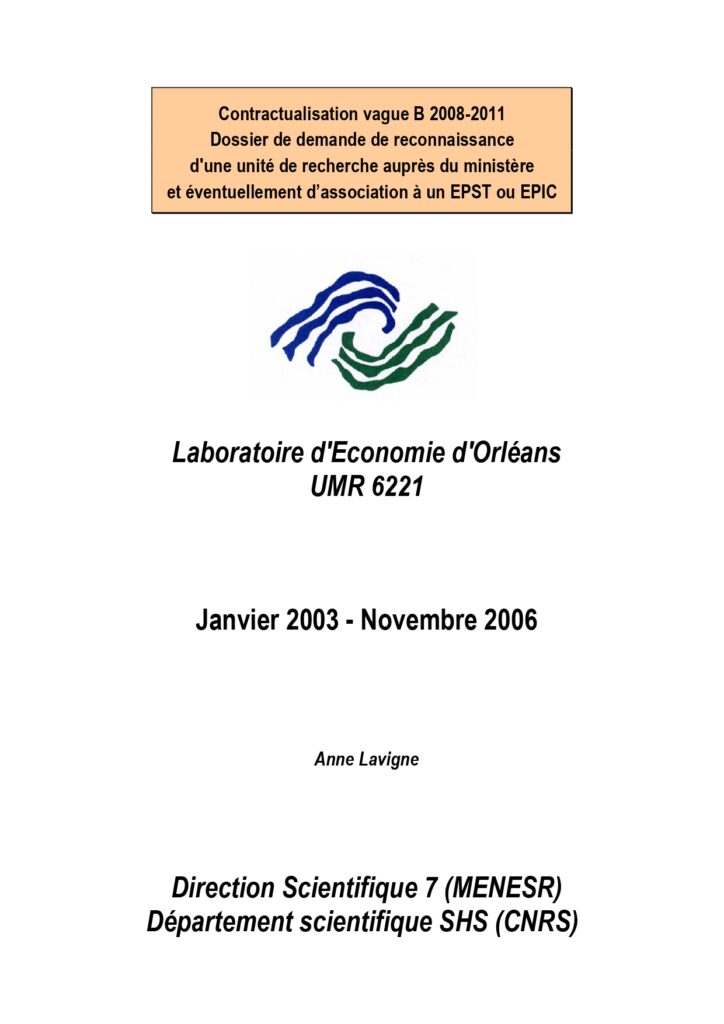 Contractualisation vague B 2008-2011
Dossier de demande de reconnaissance
d'une unité de recherche auprès du ministère
et éventuellement d'association à un EPST ou EPIC

Laboratoire d'Economie d'Orléans
UMR 6221

Janvier 2003 - Novembre 2006

Anne Lavigne

Direction Scientifique 7 (MENESR)
Département scientifique SHS (CNRS)